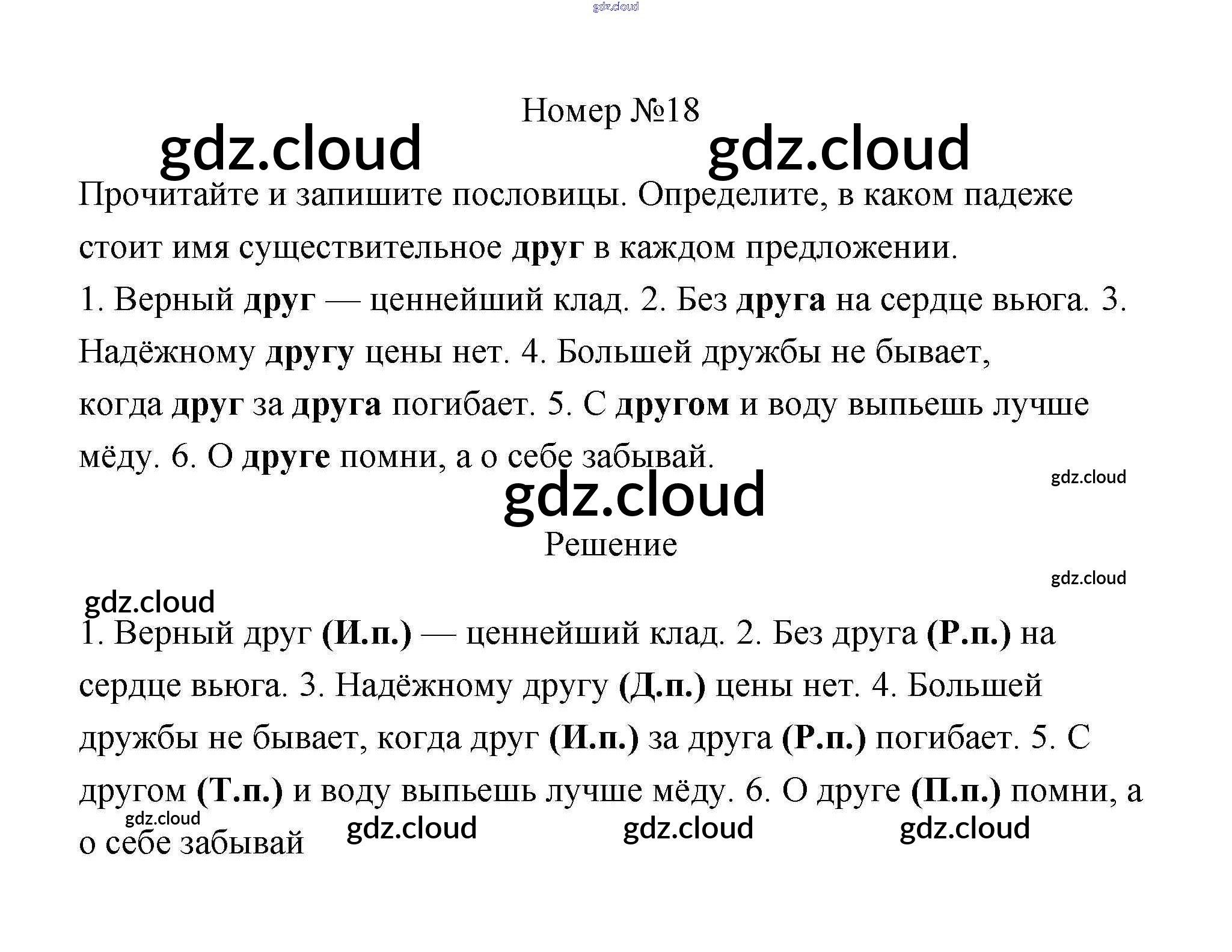 Номер №18

Прочитайте и запишите пословицы. Определите, в каком падеже стоит имя существительное друг в каждом предложении.

1. Верный друг — ценнейший клад. 2. Без друга на сердце вьюга. 3. Надёжному другу цены нет. 4. Большей дружбы не бывает, когда друг за друга погибает. 5. С другом и воду выпьешь лучше мёду. 6. О друге помни, а о себе забывай.

Решение

1. Верный друг (И.п.) — ценнейший клад. 2. Без друга (Р.п.) на сердце вьюга. 3. Надёжному другу (Д.п.) цены нет. 4. Большей дружбы не бывает, когда друг (И.п.) за друга (Р.п.) погибает. 5. С другом (Т.п.) и воду выпьешь лучше мёду. 6. О друге (П.п.) помни, а о себе забывай

gdz.cloud